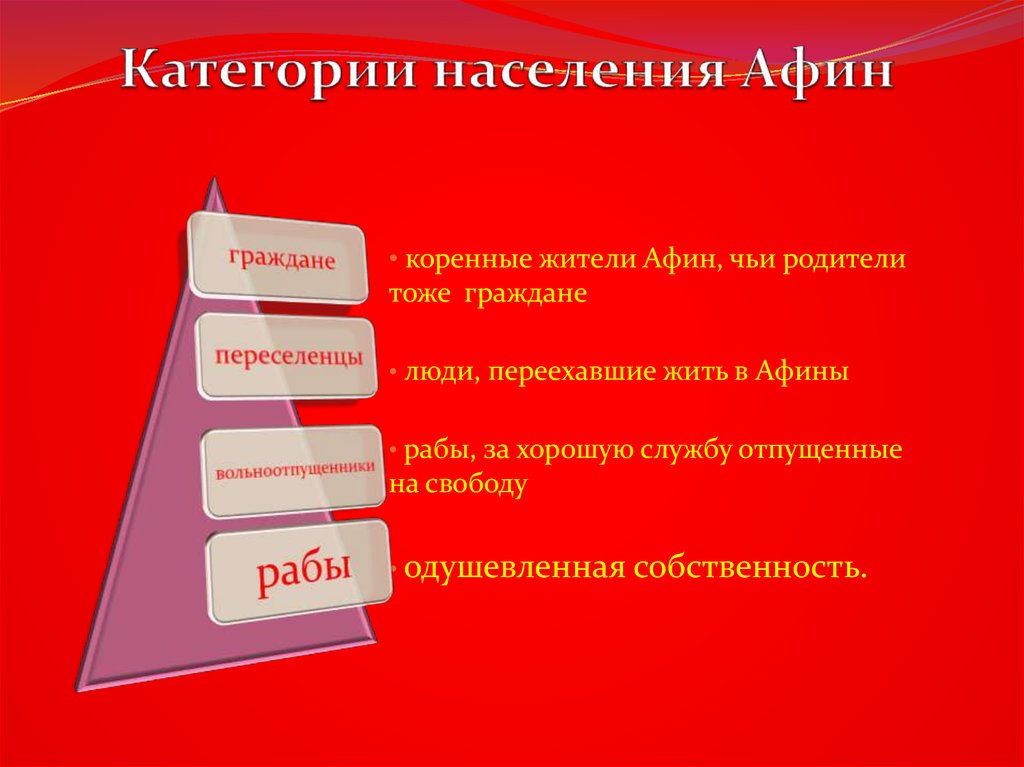 Категории населения Афин

граждане

• коренные жители Афин, чьи родители тоже граждане

переселенцы

• люди, переехавшие жить в Афины

вольноотпущенники

• рабы, за хорошую службу отпущенные на свободу

рабы

• одушевленная собственность.